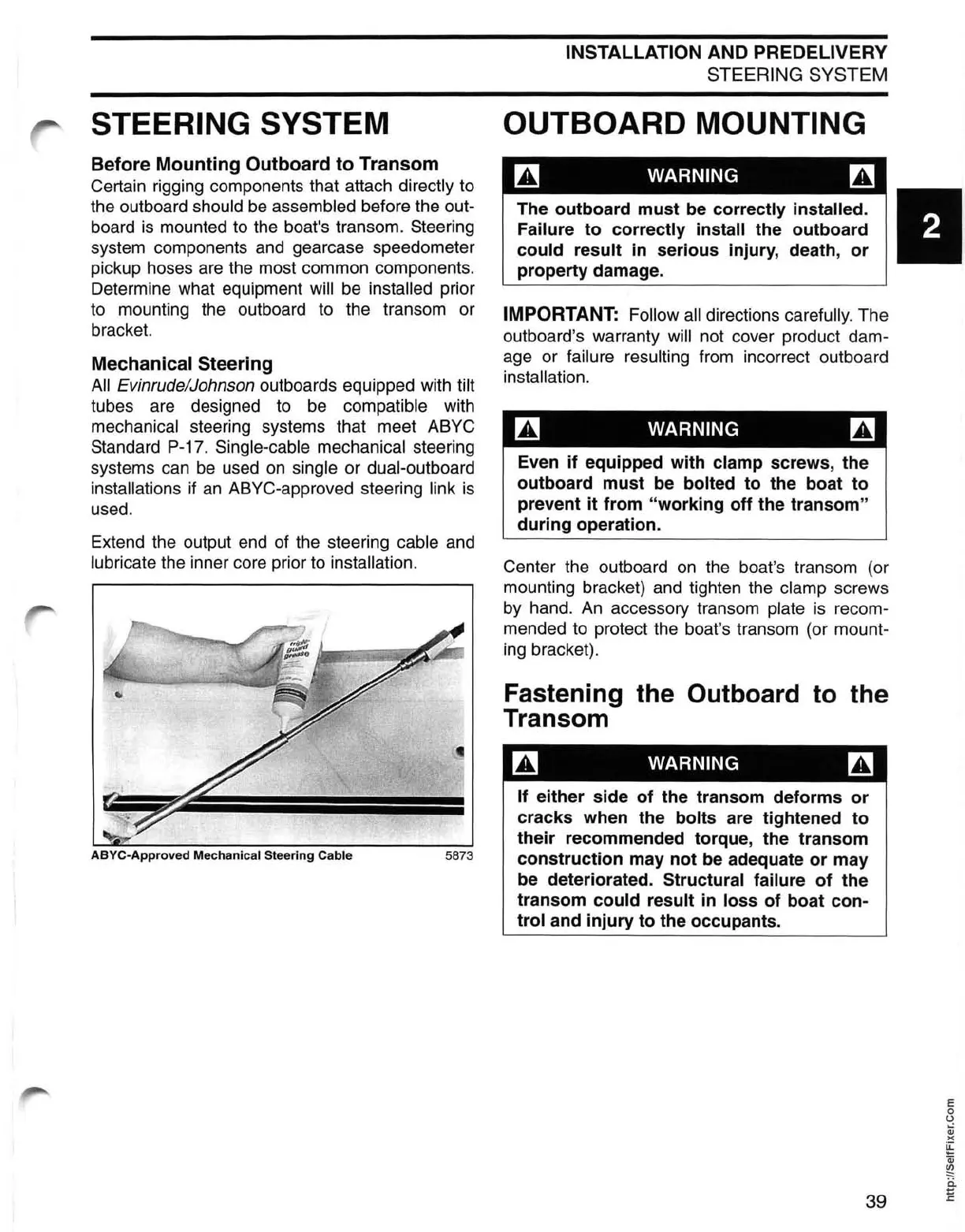 INSTALLATION AND PREDELIVERY
STEERING SYSTEM

STEERING SYSTEM

Before Mounting Outboard to Transom
Certain rigging components that attach directly to the outboard should be assembled before the outboard is mounted to the boat's transom. Steering system components and gearcase speedometer pickup hoses are the most common components. Determine what equipment will be installed prior to mounting the outboard to the transom or bracket.

Mechanical Steering
All Evinrude/Johnson outboards equipped with tilt tubes are designed to be compatible with mechanical steering systems that meet ABYC Standard P-17. Single-cable mechanical steering systems can be used on single or dual-outboard installations if an ABYC-approved steering link is used.

Extend the output end of the steering cable and lubricate the inner core prior to installation.

Triple Guard Grease

ABYC-Approved Mechanical Steering Cable 5873

OUTBOARD MOUNTING

WARNING

The outboard must be correctly installed. Failure to correctly install the outboard could result in serious injury, death, or property damage.

IMPORTANT: Follow all directions carefully. The outboard's warranty will not cover product damage or failure resulting from incorrect outboard installation.

WARNING

Even if equipped with clamp screws, the outboard must be bolted to the boat to prevent it from "working off the transom" during operation.

Center the outboard on the boat's transom (or mounting bracket) and tighten the clamp screws by hand. An accessory transom plate is recommended to protect the boat's transom (or mounting bracket).

Fastening the Outboard to the Transom

WARNING

If either side of the transom deforms or cracks when the bolts are tightened to their recommended torque, the transom construction may not be adequate or may be deteriorated. Structural failure of the transom could result in loss of boat control and injury to the occupants.

2

39

http://SelfFixer.Com